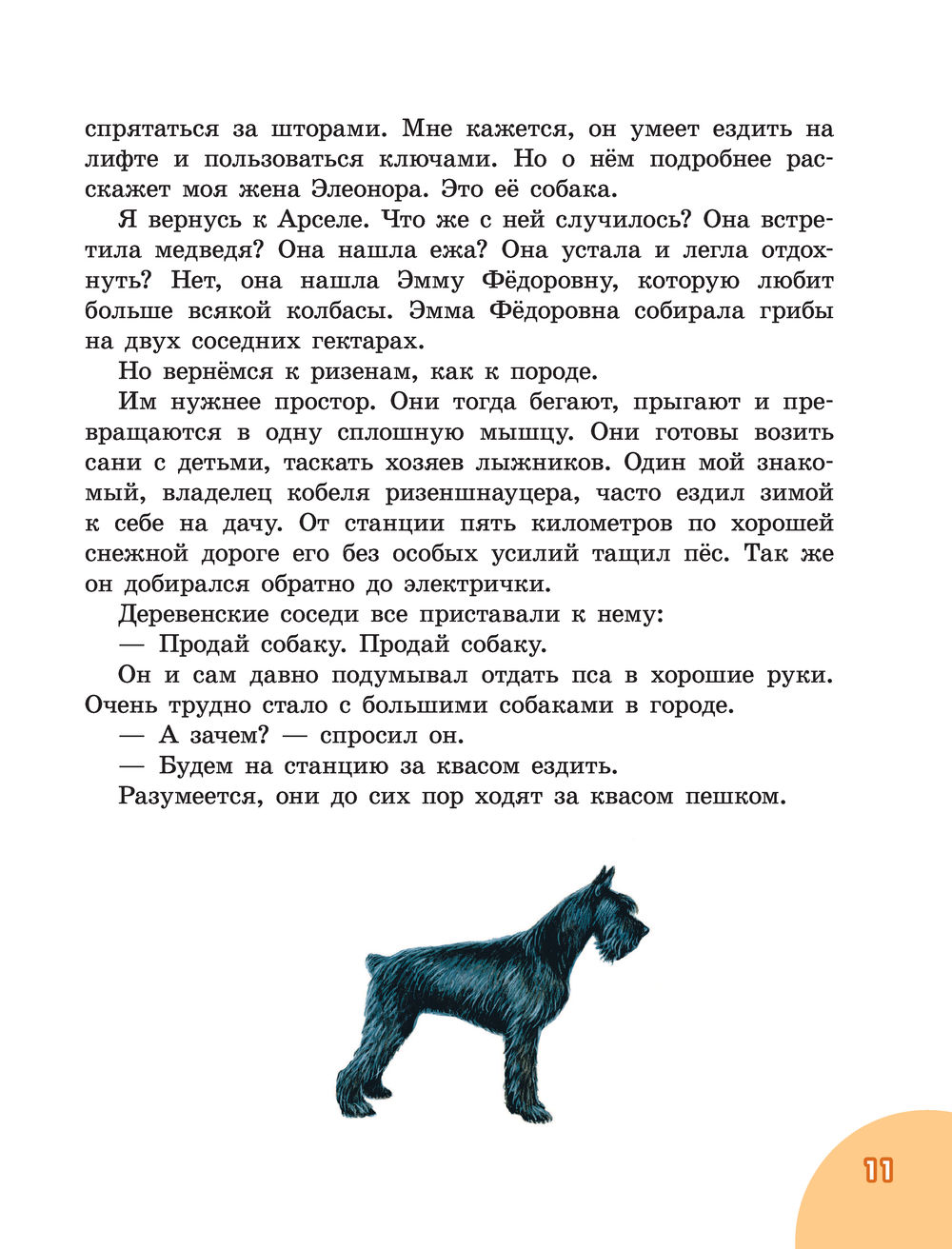 спрятаться за шторами. Мне кажется, он умеет ездить на лифте и пользоваться ключами. Но о нём подробнее расскажет моя жена Элеонора. Это её собака.

Я вернусь к Арселе. Что же с ней случилось? Она встретила медведя? Она нашла ежа? Она устала и легла отдохнуть? Нет, она нашла Эмму Фёдоровну, которую любит больше всякой колбасы. Эмма Фёдоровна собирала грибы на двух соседних гектарах.

Но вернёмся к ризенам, как к породе.

Им нужнее простор. Они тогда бегают, прыгают и превращаются в одну сплошную мышцу. Они готовы возить сани с детьми, таскать хозяев лыжников. Один мой знакомый, владелец кобеля ризеншнауцера, часто ездил зимой к себе на дачу. От станции пять километров по хорошей снежной дороге его без особых усилий тащил пёс. Так же он добирался обратно до электрички.

Деревенские соседи все приставали к нему:

— Продай собаку. Продай собаку.

Он и сам давно подумывал отдать пса в хорошие руки. Очень трудно стало с большими собаками в городе.

— А зачем? — спросил он.

— Будем на станцию за квасом ездить.

Разумеется, они до сих пор ходят за квасом пешком.

11